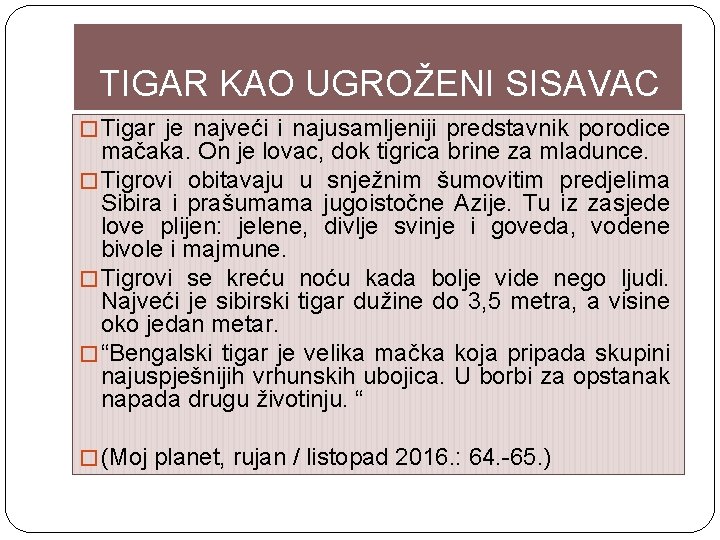 TIGAR KAO UGROŽENI SISAVAC

□ Tigar je najveći i najusamljeniji predstavnik porodice mačaka. On je lovac, dok tigrica brine za mladunce.

□ Tigrovi obitavaju u snježnim šumovitim predjelima Sibira i prašumama jugoistočne Azije. Tu iz zasjede love plijen: jelene, divlje svinje i goveda, vodene bivole i majmune.

□ Tigrovi se kreću noću kada bolje vide nego ljudi. Najveći je sibirski tigar dužine do 3,5 metra, a visine oko jedan metar.

□ “Bengalski tigar je velika mačka koja pripada skupini najuspješnijih vrhunskih ubojica. U borbi za opstanak napada drugu životinju. “

□ (Moj planet, rujan / listopad 2016.: 64.-65.)